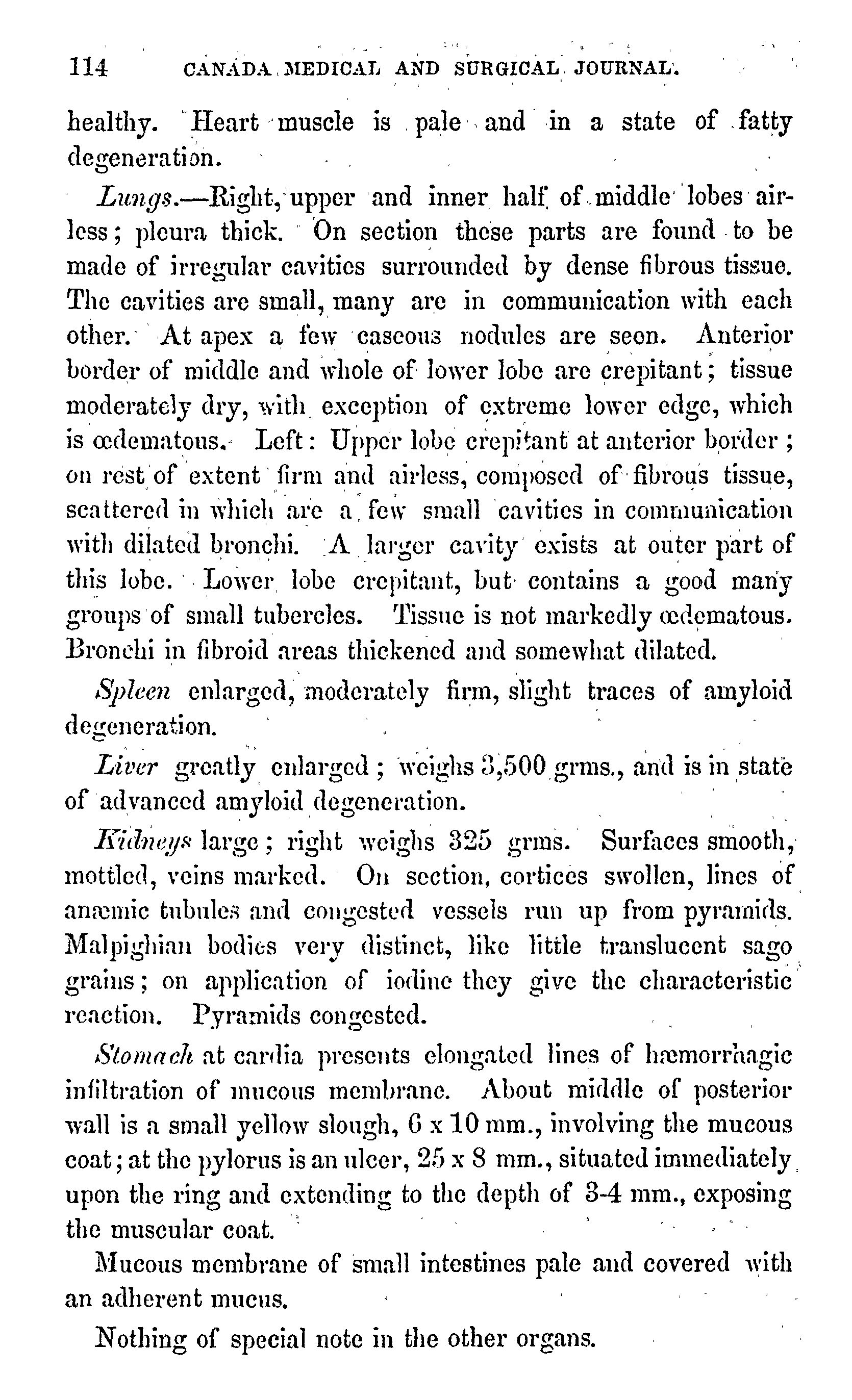 114 CANADA MEDICAL AND SURGICAL JOURNAL.

healthy. Heart muscle is pale and in a state of fatty degeneration.

Lungs.—Right, upper and inner half of middle lobes airless; pleura thick. On section these parts are found to be made of irregular cavities surrounded by dense fibrous tissue. The cavities are small, many are in communication with each other. At apex a few caseous nodules are seen. Anterior border of middle and whole of lower lobe are crepitant; tissue moderately dry, with exception of extreme lower edge, which is œdematous. Left: Upper lobe crepitant at anterior border; on rest of extent firm and airless, composed of fibrous tissue, scattered in which are a few small cavities in communication with dilated bronchi. A larger cavity exists at outer part of this lobe. Lower lobe crepitant, but contains a good many groups of small tubercles. Tissue is not markedly œdematous. Bronchi in fibroid areas thickened and somewhat dilated.

Spleen enlarged, moderately firm, slight traces of amyloid degeneration.

Liver greatly enlarged; weighs 3,500 grms., and is in state of advanced amyloid degeneration.

Kidneys large; right weighs 325 grms. Surfaces smooth, mottled, veins marked. On section, cortices swollen, lines of anæmic tubules and congested vessels run up from pyramids. Malpighian bodies very distinct, like little translucent sago grains; on application of iodine they give the characteristic reaction. Pyramids congested.

Stomach at cardia presents elongated lines of hæmorrhagic infiltration of mucous membrane. About middle of posterior wall is a small yellow slough, 6 x 10 mm., involving the mucous coat; at the pylorus is an ulcer, 25 x 8 mm., situated immediately upon the ring and extending to the depth of 3-4 mm., exposing the muscular coat.

Mucous membrane of small intestines pale and covered with an adherent mucus.

Nothing of special note in the other organs.